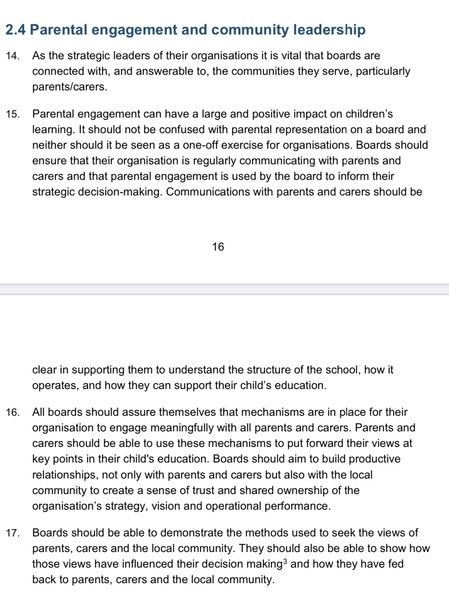 2.4 Parental engagement and community leadership

14. As the strategic leaders of their organisations it is vital that boards are connected with, and answerable to, the communities they serve, particularly parents/carers.

15. Parental engagement can have a large and positive impact on children's learning. It should not be confused with parental representation on a board and neither should it be seen as a one-off exercise for organisations. Boards should ensure that their organisation is regularly communicating with parents and carers and that parental engagement is used by the board to inform their strategic decision-making. Communications with parents and carers should be

16

clear in supporting them to understand the structure of the school, how it operates, and how they can support their child's education.

16. All boards should assure themselves that mechanisms are in place for their organisation to engage meaningfully with all parents and carers. Parents and carers should be able to use these mechanisms to put forward their views at key points in their child's education. Boards should aim to build productive relationships, not only with parents and carers but also with the local community to create a sense of trust and shared ownership of the organisation's strategy, vision and operational performance.

17. Boards should be able to demonstrate the methods used to seek the views of parents, carers and the local community. They should also be able to show how those views have influenced their decision making$^3$ and how they have fed back to parents, carers and the local community.